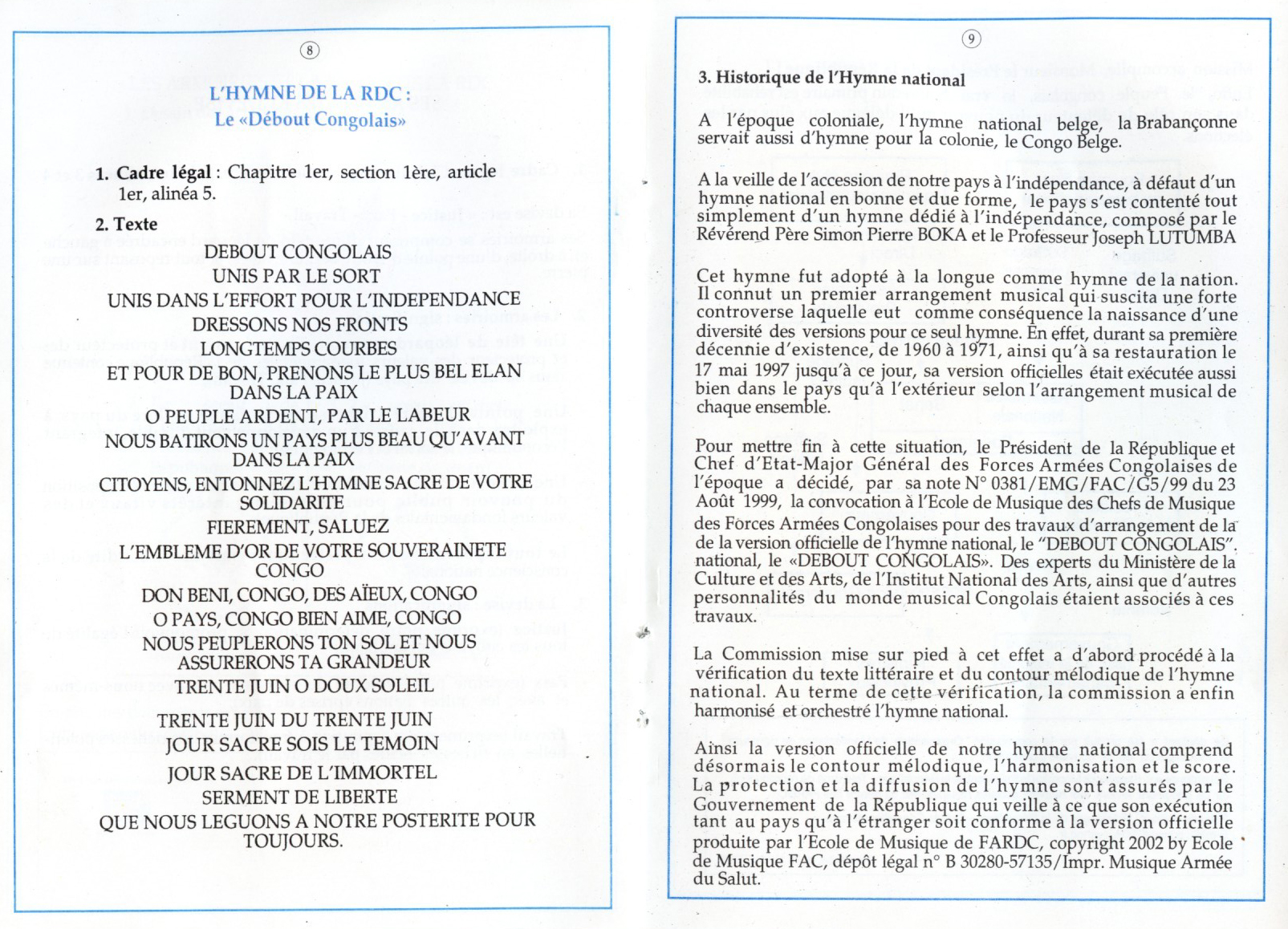 ⑧

L'HYMNE DE LA RDC :
Le «Débout Congolais»

1. Cadre légal : Chapitre 1er, section 1ère, article 1er, alinéa 5.

2. Texte

DEBOUT CONGOLAIS
UNIS PAR LE SORT
UNIS DANS L'EFFORT POUR L'INDEPENDANCE
DRESSONS NOS FRONTS
LONGTEMPS COURBES
ET POUR DE BON, PRENONS LE PLUS BEL ELAN
DANS LA PAIX
O PEUPLE ARDENT, PAR LE LABEUR
NOUS BATIRONS UN PAYS PLUS BEAU QU'AVANT
DANS LA PAIX
CITOYENS, ENTONNEZ L'HYMNE SACRE DE VOTRE SOLIDARITE
FIEREMENT, SALUEZ
L'EMBLEME D'OR DE VOTRE SOUVERAINETE
CONGO
DON BENI, CONGO, DES AÏEUX, CONGO
O PAYS, CONGO BIEN AIME, CONGO
NOUS PEUPLERONS TON SOL ET NOUS
ASSURERONS TA GRANDEUR
TRENTE JUIN O DOUX SOLEIL
TRENTE JUIN DU TRENTE JUIN
JOUR SACRE SOIS LE TEMOIN
JOUR SACRE DE L'IMMORTEL
SERMENT DE LIBERTE
QUE NOUS LEGUONS A NOTRE POSTERITE POUR TOUJOURS.

⑨

3. Historique de l'Hymne national

A l'époque coloniale, l'hymne national belge, la Brabançonne servait aussi d'hymne pour la colonie, le Congo Belge.

A la veille de l'accession de notre pays à l'indépendance, à défaut d'un hymne national en bonne et due forme, le pays s'est contenté tout simplement d'un hymne dédié à l'indépendance, composé par le Révérend Père Simon Pierre BOKA et le Professeur Joseph LUTUMBA

Cet hymne fut adopté à la longue comme hymne de la nation. Il connut un premier arrangement musical qui suscita une forte controverse laquelle eut comme conséquence la naissance d'une diversité des versions pour ce seul hymne. En effet, durant sa première décennie d'existence, de 1960 à 1971, ainsi qu'à sa restauration le 17 mai 1997 jusqu'à ce jour, sa version officielles était exécutée aussi bien dans le pays qu'à l'extérieur selon l'arrangement musical de chaque ensemble.

Pour mettre fin à cette situation, le Président de la République et Chef d'Etat-Major Général des Forces Armées Congolaises de l'époque a décidé, par sa note N° 0381/EMG/FAC/G5/99 du 23 Août 1999, la convocation à l'Ecole de Musique des Chefs de Musique des Forces Armées Congolaises pour des travaux d'arrangement de la de la version officielle de l'hymne national, le "DEBOUT CONGOLAIS". national, le «DEBOUT CONGOLAIS». Des experts du Ministère de la Culture et des Arts, de l'Institut National des Arts, ainsi que d'autres personnalités du monde musical Congolais étaient associés à ces travaux.

La Commission mise sur pied à cet effet a d'abord procédé à la vérification du texte littéraire et du contour mélodique de l'hymne national. Au terme de cette vérification, la commission a enfin harmonisé et orchestré l'hymne national.

Ainsi la version officielle de notre hymne national comprend désormais le contour mélodique, l'harmonisation et le score. La protection et la diffusion de l'hymne sont assurés par le Gouvernement de la République qui veille à ce que son exécution tant au pays qu'à l'étranger soit conforme à la version officielle produite par l'Ecole de Musique de FARDC, copyright 2002 by Ecole de Musique FAC, dépôt légal n° B 30280-57135/Impr. Musique Armée du Salut.